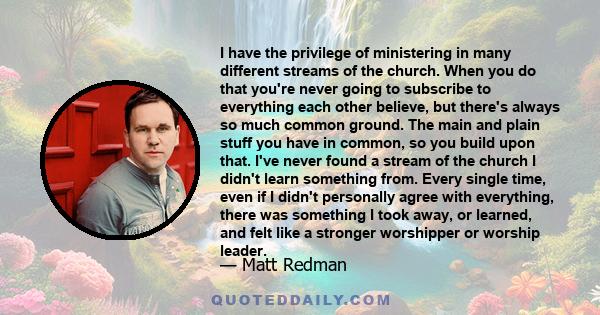 I have the privilege of ministering in many different streams of the church. When you do that you're never going to subscribe to everything each other believe, but there's always so much common ground. The main and plain stuff you have in common, so you build upon that. I've never found a stream of the church I didn't learn something from. Every single time, even if I didn't personally agree with everything, there was something I took away, or learned, and felt like a stronger worshipper or worship leader.

— Matt Redman

QUOTEDDAILY.COM